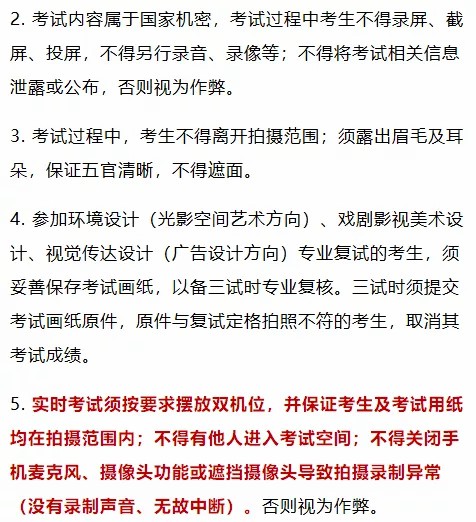 2. 考试内容属于国家机密，考试过程中考生不得录屏、截屏、投屏，不得另行录音、录像等；不得将考试相关信息泄露或公布，否则视为作弊。

3. 考试过程中，考生不得离开拍摄范围；须露出眉毛及耳朵，保证五官清晰，不得遮面。

4. 参加环境设计（光影空间艺术方向）、戏剧影视美术设计、视觉传达设计（广告设计方向）专业复试的考生，须妥善保存考试画纸，以备三试时专业复核。三试时须提交考试画纸原件，原件与复试定格拍照不符的考生，取消其考试成绩。

5. 实时考试须按要求摆放双机位，并保证考生及考试用纸均在拍摄范围内；不得有他人进入考试空间；不得关闭手机麦克风、摄像头功能或遮挡摄像头导致拍摄录制异常（没有录制声音、无故中断）。否则视为作弊。